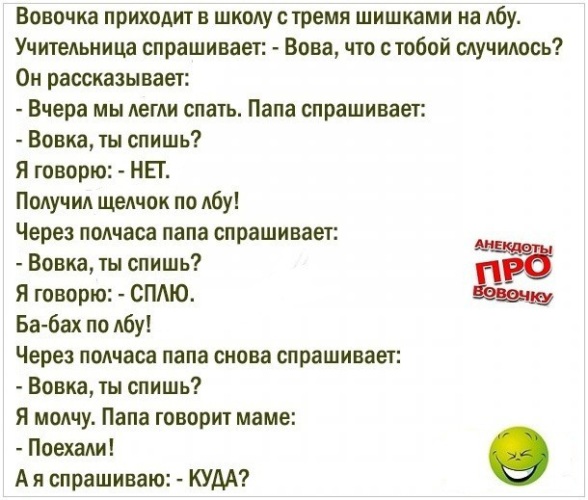 Вовочка приходит в школу с тремя шишками на лбу.
Учительница спрашивает: - Вова, что с тобой случилось?
Он рассказывает:
- Вчера мы легли спать. Папа спрашивает:
- Вовка, ты спишь?
Я говорю: - НЕТ.
Получил щелчок по лбу!
Через полчаса папа спрашивает:
- Вовка, ты спишь?
Я говорю: - СПЛЮ.
Ба-бах по лбу!
Через полчаса папа снова спрашивает:
- Вовка, ты спишь?
Я молчу. Папа говорит маме:
- Поехали!
А я спрашиваю: - КУДА?

АНЕКДОТЫ ПРО ВОВОЧКУ